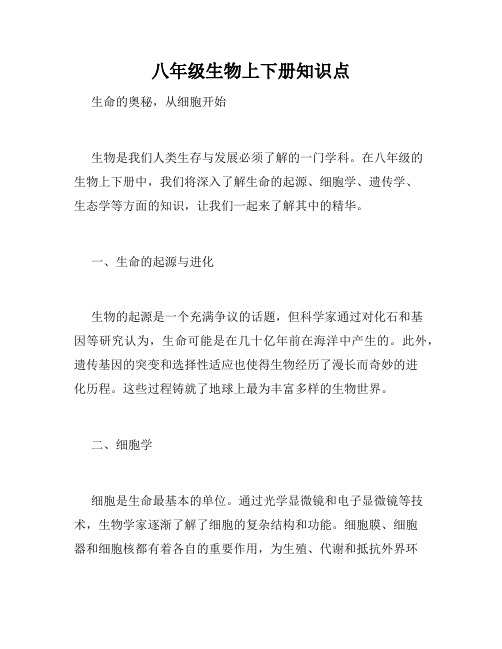 八年级生物上下册知识点

生命的奥秘，从细胞开始

生物是我们人类生存与发展必须了解的一门学科。在八年级的生物上下册中，我们将深入了解生命的起源、细胞学、遗传学、生态学等方面的知识，让我们一起来了解其中的精华。

一、生命的起源与进化

生物的起源是一个充满争议的话题，但科学家通过对化石和基因等研究认为，生命可能是在几十亿年前在海洋中产生的。此外，遗传基因的突变和选择性适应也使得生物经历了漫长而奇妙的进化历程。这些过程铸就了地球上最为丰富多样的生物世界。

二、细胞学

细胞是生命最基本的单位。通过光学显微镜和电子显微镜等技术，生物学家逐渐了解了细胞的复杂结构和功能。细胞膜、细胞器和细胞核都有着各自的重要作用，为生殖、代谢和抵抗外界环